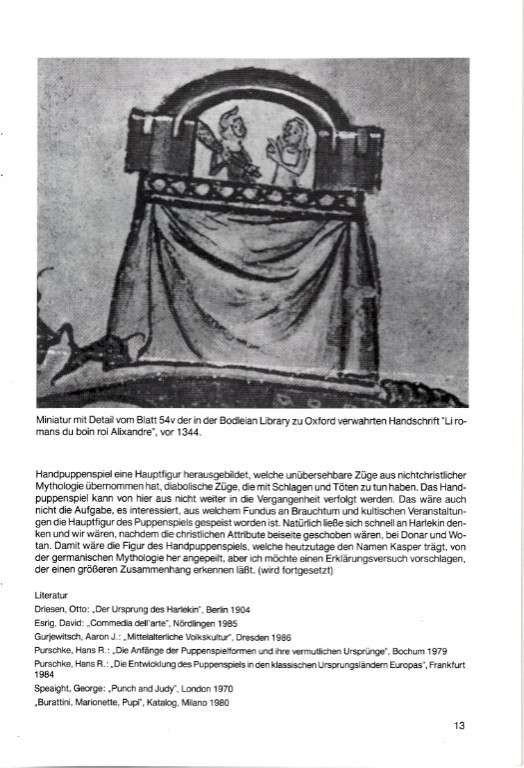 Miniatur mit Detail vom Blatt 54v der in der Bodleian Library zu Oxford verwahrten Handschrift "Li romans du boin roi Alixandre", vor 1344.

Handpuppenspiel eine Hauptfigur herausgebildet, welche unübersehbare Züge aus nichtchristlicher Mythologie übernommen hat, diabolische Züge, die mit Schlagen und Töten zu tun haben. Das Handpuppenspiel kann von hier aus nicht weiter in die Vergangenheit verfolgt werden. Das wäre auch nicht die Aufgabe, es interessiert, aus welchem Fundus an Brauchtum und kultischen Veranstaltungen die Hauptfigur des Puppenspiels gespeist worden ist. Natürlich ließe sich schnell an Harlekin denken und wir wären, nachdem die christlichen Attribute beiseite geschoben wären, bei Donar und Wotan. Damit wäre die Figur des Handpuppenspiels, welche heutzutage den Namen Kasper trägt, von der germanischen Mythologie her angepeilt, aber ich möchte einen Erklärungsversuch vorschlagen, der einen größeren Zusammenhang erkennen läßt. (wird fortgesetzt)

Literatur
Driesen, Otto: „Der Ursprung des Harlekin", Berlin 1904
Esrig, David: „Commedia dell'arte", Nördlingen 1985
Gurjewitsch, Aaron J.: „Mittelalterliche Volkskultur", Dresden 1986
Purschke, Hans R.: „Die Anfänge der Puppenspielformen und ihre vermutlichen Ursprünge", Bochum 1979
Purschke, Hans R.: „Die Entwicklung des Puppenspiels in den klassischen Ursprungsländern Europas", Frankfurt 1984
Speaight, George: „Punch and Judy", London 1970
„Burattini, Marionette, Pupi", Katalog, Milano 1980

13